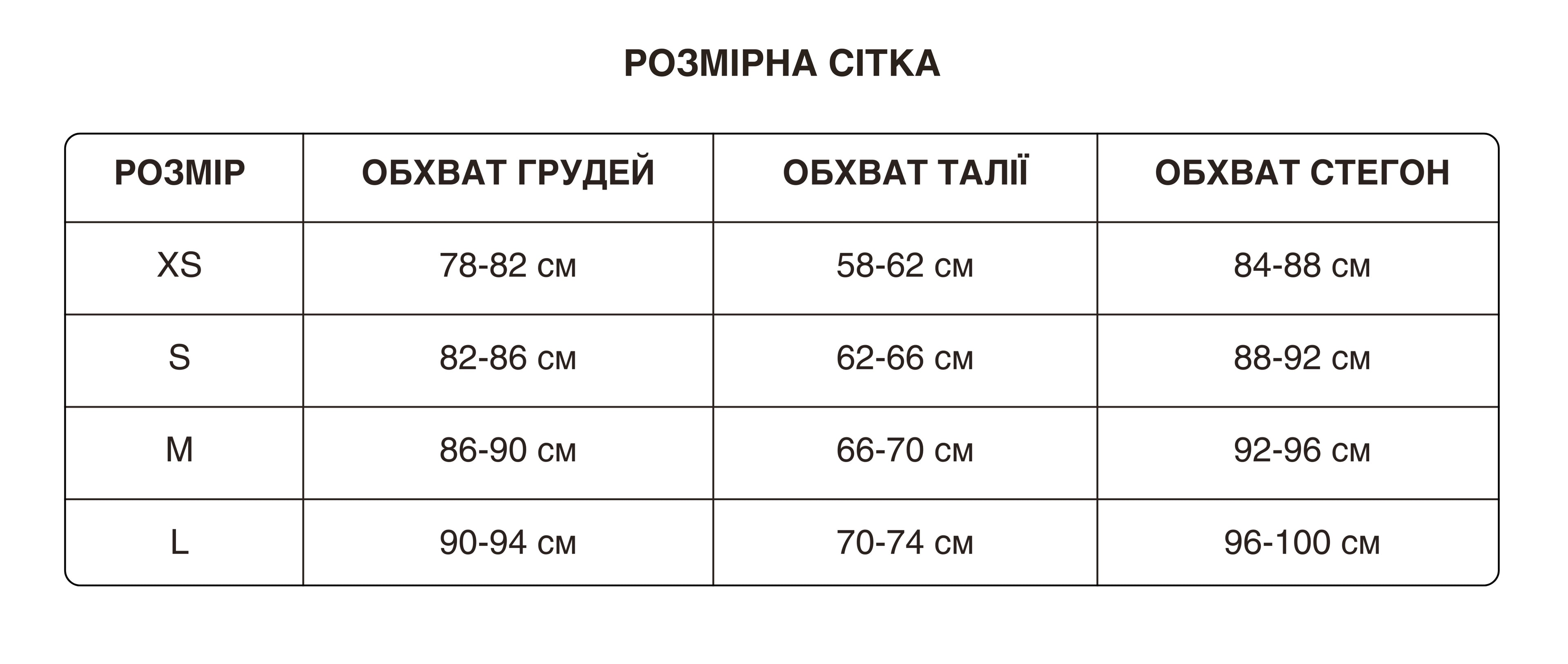 РОЗМІРНА СІТКА

| РОЗМІР | ОБХВАТ ГРУДЕЙ | ОБХВАТ ТАЛІЇ | ОБХВАТ СТЕГОН |
|---|---|---|---|
| XS | 78-82 см | 58-62 см | 84-88 см |
| S | 82-86 см | 62-66 см | 88-92 см |
| M | 86-90 см | 66-70 см | 92-96 см |
| L | 90-94 см | 70-74 см | 96-100 см |